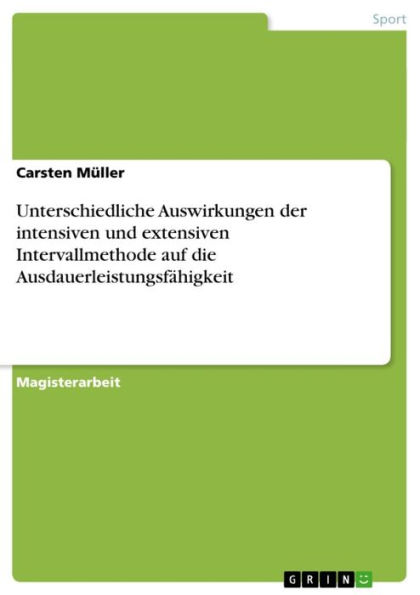 Sport

Carsten Müller

Unterschiedliche Auswirkungen der intensiven und extensiven Intervallmethode auf die Ausdauerleistungsfähigkeit

Magisterarbeit

GRIN